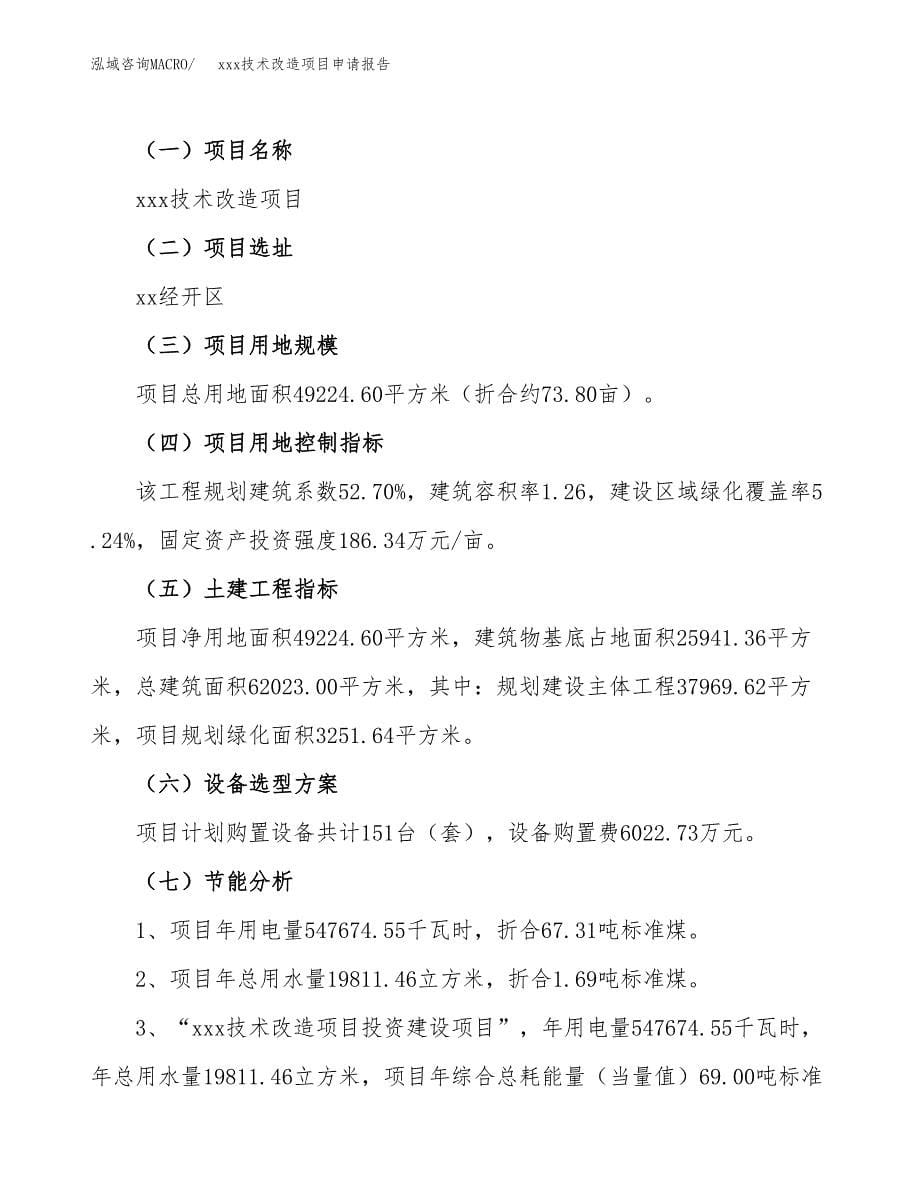 泓域咨询MACRO/　xxx技术改造项目申请报告

（一）项目名称

xxx技术改造项目

（二）项目选址

xx经开区

（三）项目用地规模

项目总用地面积49224.60平方米（折合约73.80亩）。

（四）项目用地控制指标

该工程规划建筑系数52.70%，建筑容积率1.26，建设区域绿化覆盖率5.24%，固定资产投资强度186.34万元/亩。

（五）土建工程指标

项目净用地面积49224.60平方米，建筑物基底占地面积25941.36平方米，总建筑面积62023.00平方米，其中：规划建设主体工程37969.62平方米，项目规划绿化面积3251.64平方米。

（六）设备选型方案

项目计划购置设备共计151台（套），设备购置费6022.73万元。

（七）节能分析

1、项目年用电量547674.55千瓦时，折合67.31吨标准煤。

2、项目年总用水量19811.46立方米，折合1.69吨标准煤。

3、“xxx技术改造项目投资建设项目”，年用电量547674.55千瓦时，年总用水量19811.46立方米，项目年综合总耗能量（当量值）69.00吨标准